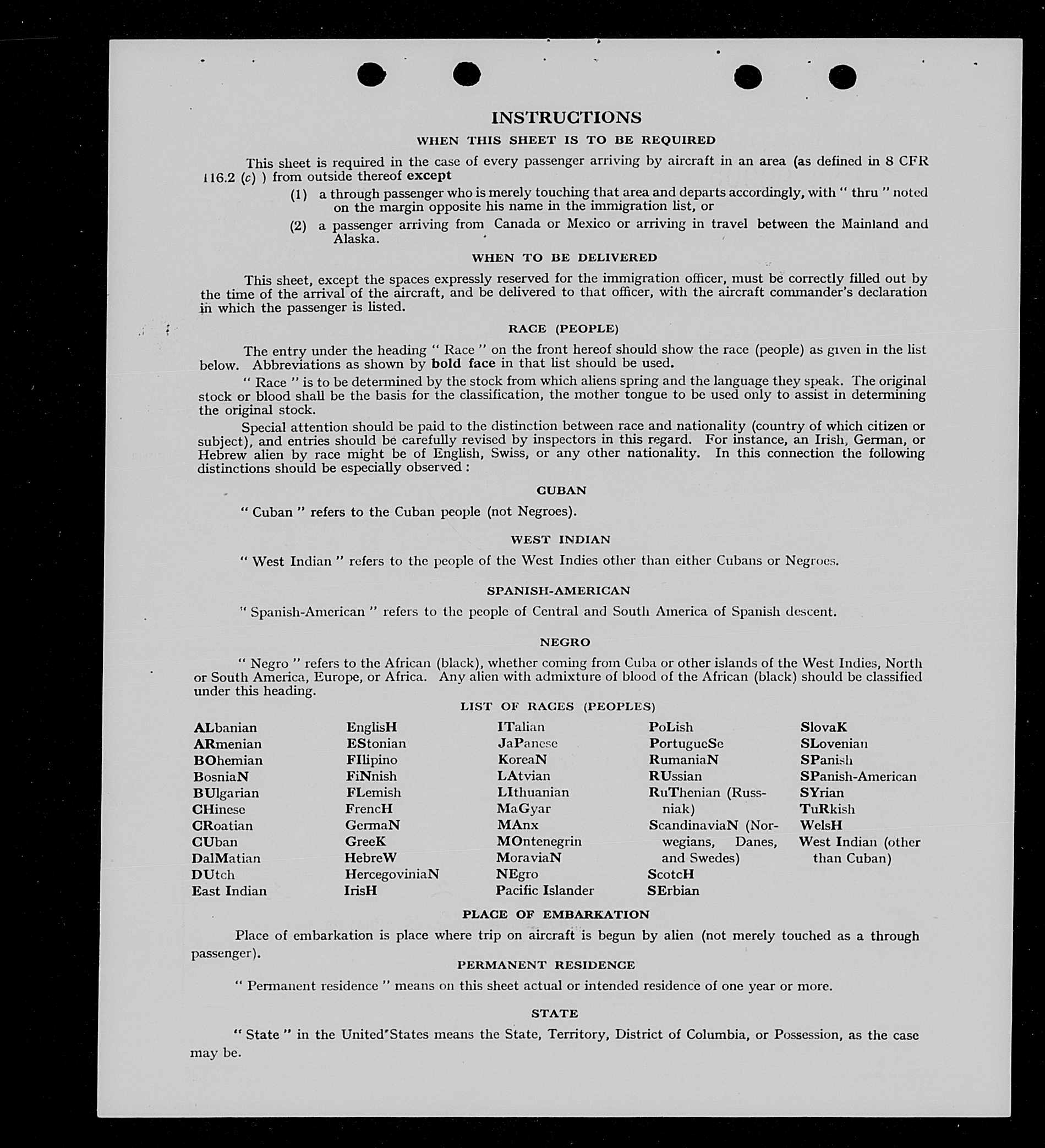 INSTRUCTIONS

WHEN THIS SHEET IS TO BE REQUIRED

This sheet is required in the case of every passenger arriving by aircraft in an area (as defined in 8 CFR 116.2 (c) ) from outside thereof except

(1) a through passenger who is merely touching that area and departs accordingly, with " thru " noted on the margin opposite his name in the immigration list, or

(2) a passenger arriving from Canada or Mexico or arriving in travel between the Mainland and Alaska.

WHEN TO BE DELIVERED

This sheet, except the spaces expressly reserved for the immigration officer, must be correctly filled out by the time of the arrival of the aircraft, and be delivered to that officer, with the aircraft commander's declaration in which the passenger is listed.

RACE (PEOPLE)

The entry under the heading " Race " on the front hereof should show the race (people) as given in the list below. Abbreviations as shown by bold face in that list should be used.

" Race " is to be determined by the stock from which aliens spring and the language they speak. The original stock or blood shall be the basis for the classification, the mother tongue to be used only to assist in determining the original stock.

Special attention should be paid to the distinction between race and nationality (country of which citizen or subject), and entries should be carefully revised by inspectors in this regard. For instance, an Irish, German, or Hebrew alien by race might be of English, Swiss, or any other nationality. In this connection the following distinctions should be especially observed :

CUBAN

" Cuban " refers to the Cuban people (not Negroes).

WEST INDIAN

" West Indian " refers to the people of the West Indies other than either Cubans or Negroes.

SPANISH-AMERICAN

" Spanish-American " refers to the people of Central and South America of Spanish descent.

NEGRO

" Negro " refers to the African (black), whether coming from Cuba or other islands of the West Indies, North or South America, Europe, or Africa. Any alien with admixture of blood of the African (black) should be classified under this heading.

LIST OF RACES (PEOPLES)

ALbanian
ARmenian
BOhemian
BosniaN
BUlgarian
CHinese
CRoatian
CUban
DalMatian
DUtch
East Indian

EnglisH
EStonian
FIlipino
FiNnish
FLemish
FrencH
GermaN
GreeK
HebreW
HercegoviniaN
IrisH

ITalian
JaPanese
KoreaN
LAtvian
LIthuanian
MaGyar
MAnx
MOntenegrin
MoraviaN
NEgro
Pacific Islander

PoLish
PortugueSe
RumaniaN
RUssian
RuThenian (Russniak)
ScandinaviaN (Norwegians, Danes, and Swedes)
ScotcH
SErbian

SlovaK
SLovenian
SPanish
SPanish-American
SYrian
TuRkish
WelsH
West Indian (other than Cuban)

PLACE OF EMBARKATION

Place of embarkation is place where trip on aircraft is begun by alien (not merely touched as a through passenger).

PERMANENT RESIDENCE

" Permanent residence " means on this sheet actual or intended residence of one year or more.

STATE

" State " in the United States means the State, Territory, District of Columbia, or Possession, as the case may be.